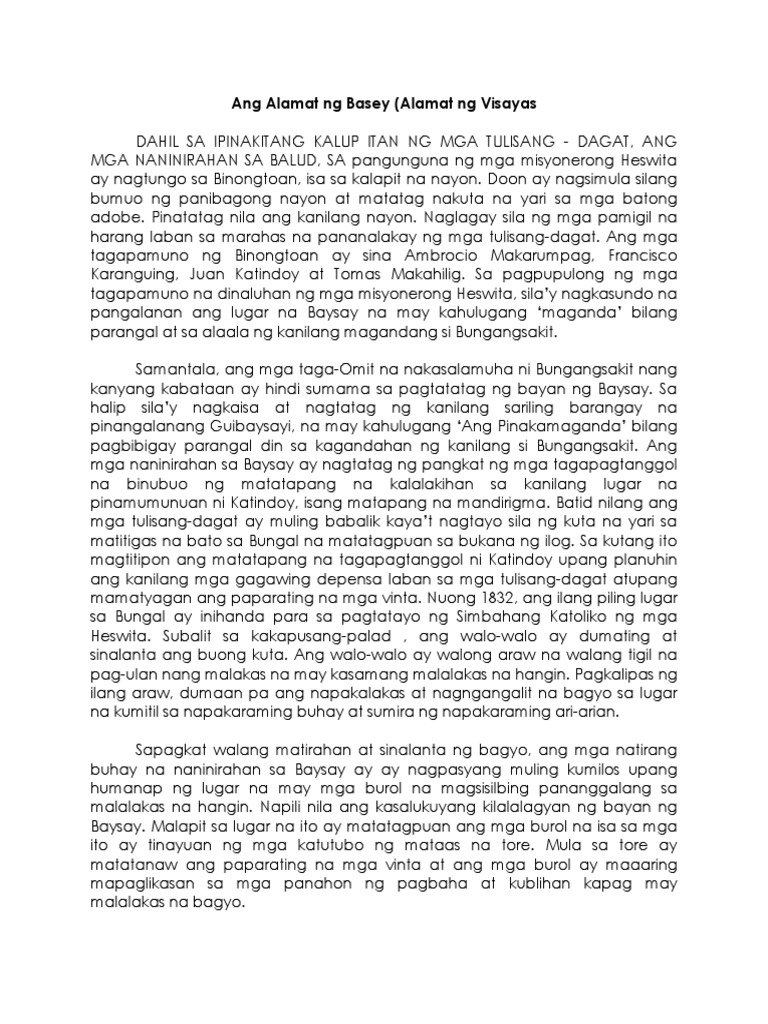 Ang Alamat ng Basey (Alamat ng Visayas

DAHIL SA IPINAKITANG KALUP ITAN NG MGA TULISANG - DAGAT, ANG MGA NANINIRAHAN SA BALUD, SA pangunguna ng mga misyonerong Heswita ay nagtungo sa Binongtoan, isa sa kalapit na nayon. Doon ay nagsimula silang bumuo ng panibagong nayon at matatag nakuta na yari sa mga batong adobe. Pinatatag nila ang kanilang nayon. Naglagay sila ng mga pamigil na harang laban sa marahas na pananalakay ng mga tulisang-dagat. Ang mga tagapamuno ng Binongtoan ay sina Ambrocio Makarumpag, Francisco Karanguing, Juan Katindoy at Tomas Makahilig. Sa pagpupulong ng mga tagapamuno na dinaluhan ng mga misyonerong Heswita, sila'y nagkasundo na pangalanan ang lugar na Baysay na may kahulugang 'maganda' bilang parangal at sa alaala ng kanilang magandang si Bungangsakit.

Samantala, ang mga taga-Omit na nakasalamuha ni Bungangsakit nang kanyang kabataan ay hindi sumama sa pagtatatag ng bayan ng Baysay. Sa halip sila'y nagkaisa at nagtatag ng kanilang sariling barangay na pinangalanang Guibaysayi, na may kahulugang 'Ang Pinakamaganda' bilang pagbibigay parangal din sa kagandahan ng kanilang si Bungangsakit. Ang mga naninirahan sa Baysay ay nagtatag ng pangkat ng mga tagapagtanggol na binubuo ng matatapang na kalalakihan sa kanilang lugar na pinamumunuan ni Katindoy, isang matapang na mandirigma. Batid nilang ang mga tulisang-dagat ay muling babalik kaya't nagtayo sila ng kuta na yari sa matitigas na bato sa Bungal na matatagpuan sa bukana ng ilog. Sa kutang ito magtitipon ang matatapang na tagapagtanggol ni Katindoy upang planuhin ang kanilang mga gagawing depensa laban sa mga tulisang-dagat atupang mamatyagan ang paparating na mga vinta. Nuong 1832, ang ilang piling lugar sa Bungal ay inihanda para sa pagtatayo ng Simbahang Katoliko ng mga Heswita. Subalit sa kakapusang-palad , ang walo-walo ay dumating at sinalanta ang buong kuta. Ang walo-walo ay walong araw na walang tigil na pag-ulan nang malakas na may kasamang malalakas na hangin. Pagkalipas ng ilang araw, dumaan pa ang napakalakas at nagngangalit na bagyo sa lugar na kumitil sa napakaraming buhay at sumira ng napakaraming ari-arian.

Sapagkat walang matirahan at sinalanta ng bagyo, ang mga natirang buhay na naninirahan sa Baysay ay ay nagpasyang muling kumilos upang humanap ng lugar na may mga burol na magsisilbing pananggalang sa malalakas na hangin. Napili nila ang kasalukuyang kilalalagyan ng bayan ng Baysay. Malapit sa lugar na ito ay matatagpuan ang mga burol na isa sa mga ito ay tinayuan ng mga katutubo ng mataas na tore. Mula sa tore ay matatanaw ang paparating na mga vinta at ang mga burol ay maaaring mapaglikasan sa mga panahon ng pagbaha at kublihan kapag may malalakas na bagyo.